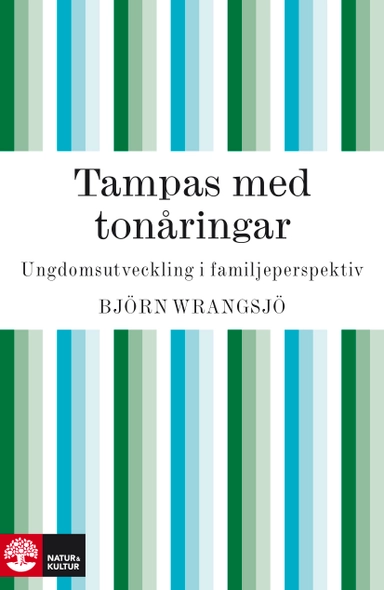 Tampas med tonåringar

Ungdomsutveckling i familjeperspektiv

BJÖRN WRANGSJÖ

NATUR & KULTUR